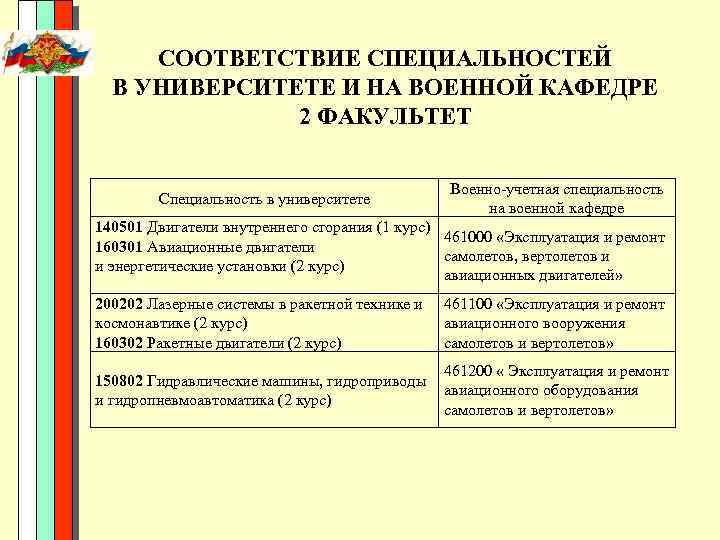 СООТВЕТСТВИЕ СПЕЦИАЛЬНОСТЕЙ
В УНИВЕРСИТЕТЕ И НА ВОЕННОЙ КАФЕДРЕ
2 ФАКУЛЬТЕТ

| Специальность в университете | Военно-учетная специальность на военной кафедре |
|---|---|
| 140501 Двигатели внутреннего сгорания (1 курс) 160301 Авиационные двигатели и энергетические установки (2 курс) | 461000 «Эксплуатация и ремонт самолетов, вертолетов и авиационных двигателей» |
| 200202 Лазерные системы в ракетной технике и космонавтике (2 курс) 160302 Ракетные двигатели (2 курс) | 461100 «Эксплуатация и ремонт авиационного вооружения самолетов и вертолетов» |
| 150802 Гидравлические машины, гидроприводы и гидропневмоавтоматика (2 курс) | 461200 « Эксплуатация и ремонт авиационного оборудования самолетов и вертолетов» |